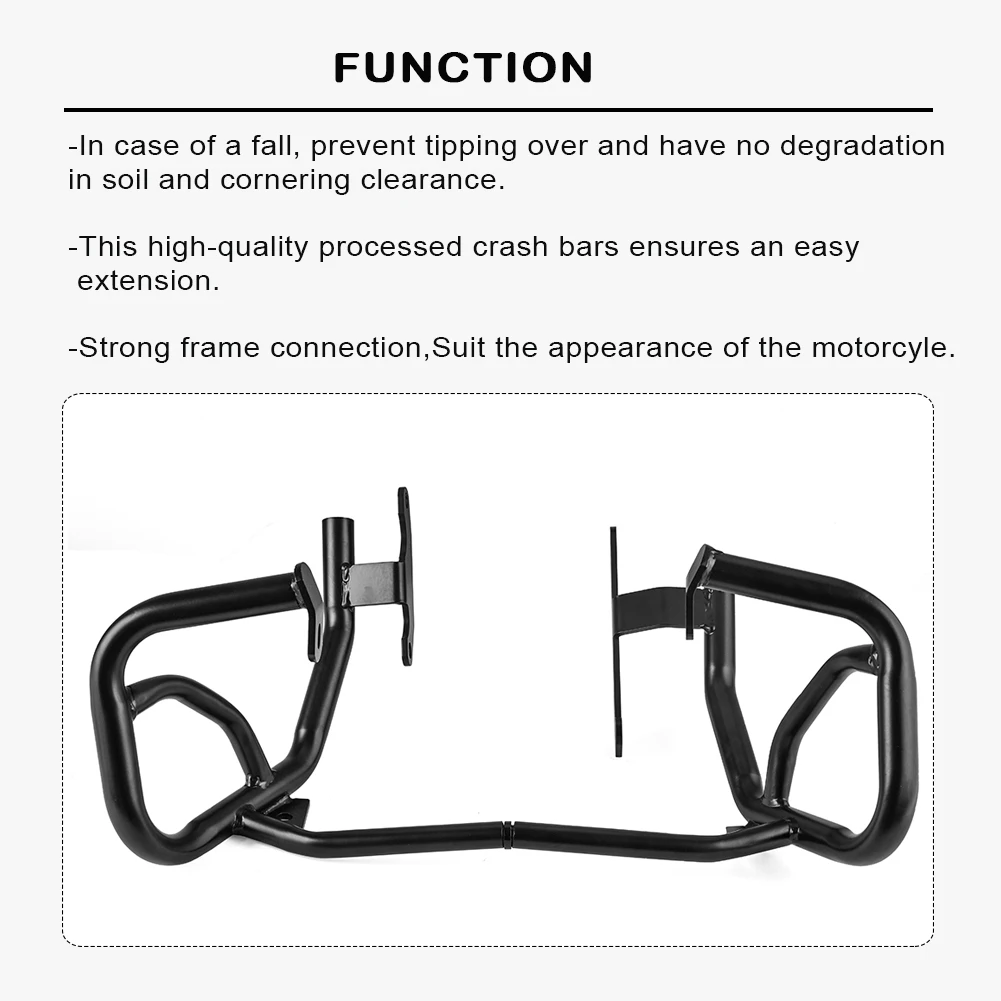 FUNCTION

-In case of a fall, prevent tipping over and have no degradation in soil and cornering clearance.

-This high-quality processed crash bars ensures an easy extension.

-Strong frame connection,Suit the appearance of the motorcyle.